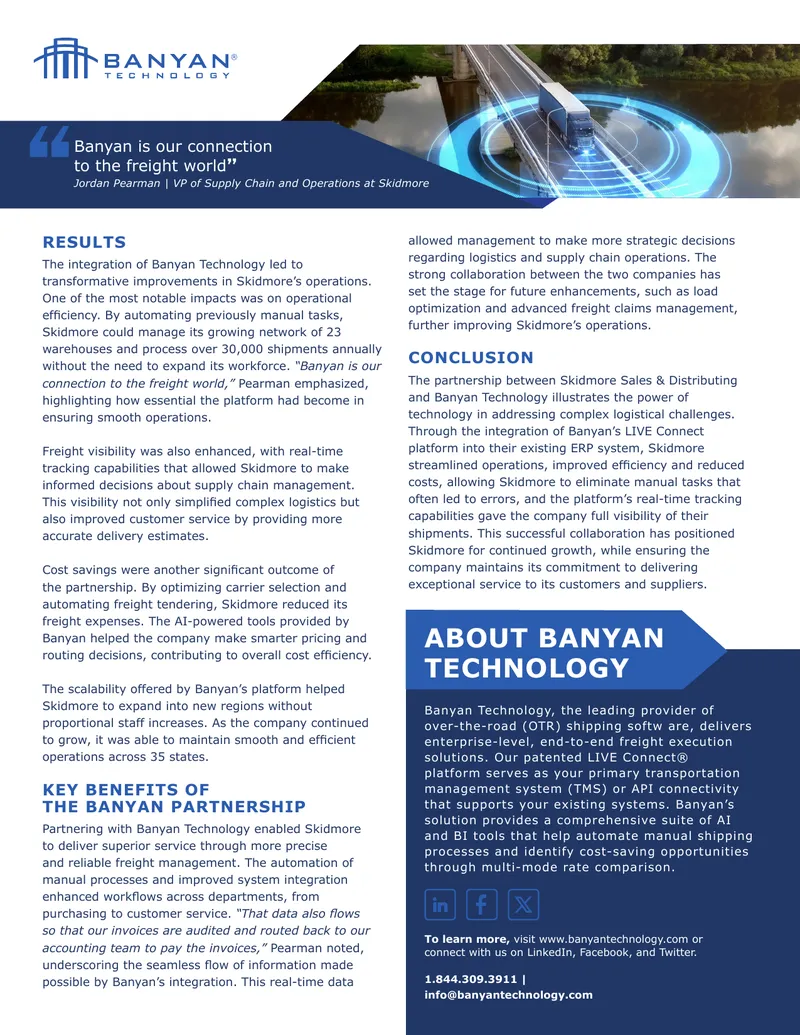 BANYAN®
TECHNOLOGY

Banyan is our connection to the freight world"
Jordan Pearman | VP of Supply Chain and Operations at Skidmore

RESULTS

The integration of Banyan Technology led to transformative improvements in Skidmore's operations. One of the most notable impacts was on operational efficiency. By automating previously manual tasks, Skidmore could manage its growing network of 23 warehouses and process over 30,000 shipments annually without the need to expand its workforce. "Banyan is our connection to the freight world," Pearman emphasized, highlighting how essential the platform had become in ensuring smooth operations.

Freight visibility was also enhanced, with real-time tracking capabilities that allowed Skidmore to make informed decisions about supply chain management. This visibility not only simplified complex logistics but also improved customer service by providing more accurate delivery estimates.

Cost savings were another significant outcome of the partnership. By optimizing carrier selection and automating freight tendering, Skidmore reduced its freight expenses. The AI-powered tools provided by Banyan helped the company make smarter pricing and routing decisions, contributing to overall cost efficiency.

The scalability offered by Banyan's platform helped Skidmore to expand into new regions without proportional staff increases. As the company continued to grow, it was able to maintain smooth and efficient operations across 35 states.

KEY BENEFITS OF THE BANYAN PARTNERSHIP

Partnering with Banyan Technology enabled Skidmore to deliver superior service through more precise and reliable freight management. The automation of manual processes and improved system integration enhanced workflows across departments, from purchasing to customer service. "That data also flows so that our invoices are audited and routed back to our accounting team to pay the invoices," Pearman noted, underscoring the seamless flow of information made possible by Banyan's integration. This real-time data allowed management to make more strategic decisions regarding logistics and supply chain operations. The strong collaboration between the two companies has set the stage for future enhancements, such as load optimization and advanced freight claims management, further improving Skidmore's operations.

CONCLUSION

The partnership between Skidmore Sales & Distributing and Banyan Technology illustrates the power of technology in addressing complex logistical challenges. Through the integration of Banyan's LIVE Connect platform into their existing ERP system, Skidmore streamlined operations, improved efficiency and reduced costs, allowing Skidmore to eliminate manual tasks that often led to errors, and the platform's real-time tracking capabilities gave the company full visibility of their shipments. This successful collaboration has positioned Skidmore for continued growth, while ensuring the company maintains its commitment to delivering exceptional service to its customers and suppliers.

ABOUT BANYAN TECHNOLOGY

Banyan Technology, the leading provider of over-the-road (OTR) shipping softw are, delivers enterprise-level, end-to-end freight execution solutions. Our patented LIVE Connect® platform serves as your primary transportation management system (TMS) or API connectivity that supports your existing systems. Banyan's solution provides a comprehensive suite of AI and BI tools that help automate manual shipping processes and identify cost-saving opportunities through multi-mode rate comparison.

To learn more, visit www.banyantechnology.com or connect with us on LinkedIn, Facebook, and Twitter.

1.844.309.3911 |
info@banyantechnology.com